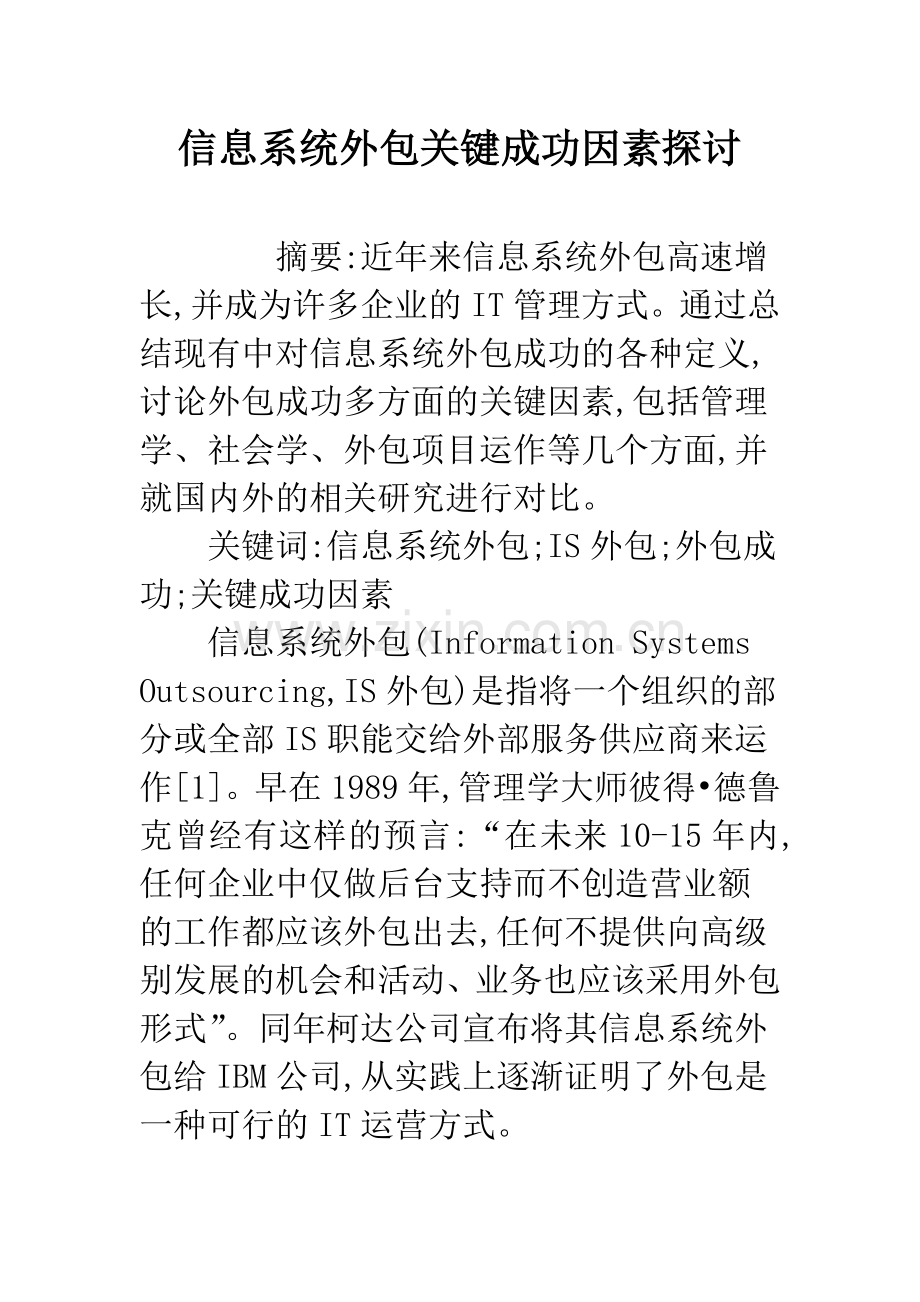 信息系统外包关键成功因素探讨

摘要:近年来信息系统外包高速增长,并成为许多企业的IT管理方式。通过总结现有中对信息系统外包成功的各种定义,讨论外包成功多方面的关键因素,包括管理学、社会学、外包项目运作等几个方面,并就国内外的相关研究进行对比。

关键词:信息系统外包;IS外包;外包成功;关键成功因素

信息系统外包(Information Systems Outsourcing,IS外包)是指将一个组织的部分或全部IS职能交给外部服务供应商来运作[1]。早在1989年,管理学大师彼得•德鲁克曾经有这样的预言:“在未来10-15年内,任何企业中仅做后台支持而不创造营业额的工作都应该外包出去,任何不提供向高级别发展的机会和活动、业务也应该采用外包形式”。同年柯达公司宣布将其信息系统外包给IBM公司,从实践上逐渐证明了外包是一种可行的IT运营方式。

www.zixin.com.cn